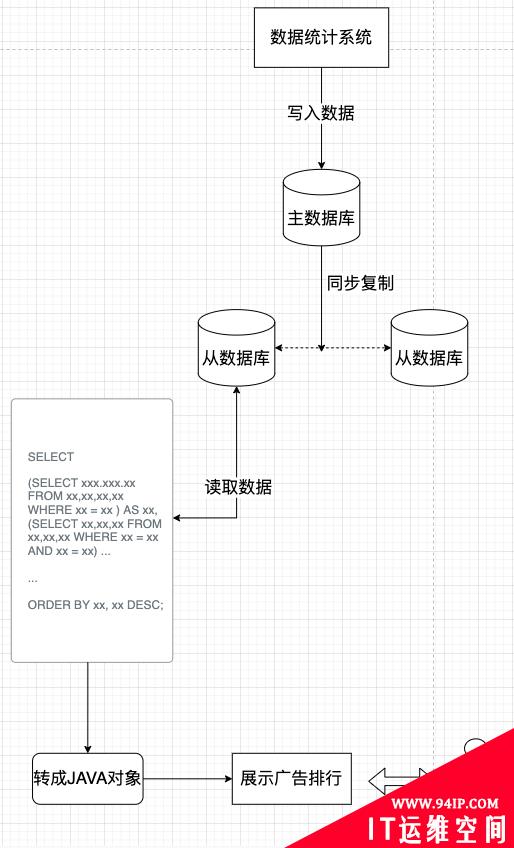 数据统计系统

写入数据

主数据库

同步复制

从数据库

从数据库

读取数据

SELECT

(SELECT xxx.xxx.xx FROM xx,xx,xx,xx WHERE xx = xx ) AS xx, (SELECT xx,xx,xx FROM xx,xx,xx WHERE xx = xx AND xx = xx) ...

...

ORDER BY xx, xx DESC;

转成JAVA对象

展示广告排行

WWW.94IP.COM

IT运维空间